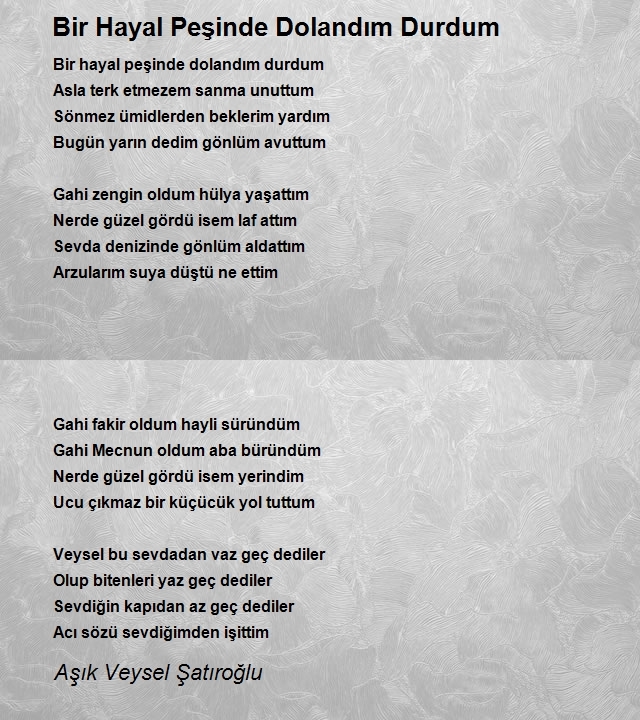 Bir Hayal Peşinde Dolandım Durdum

Bir hayal peşinde dolandım durdum
Asla terk etmezem sanma unuttum
Sönmez ümidlerden beklerim yardım
Bugün yarın dedim gönlüm avuttum

Gahi zengin oldum hülya yaşattım
Nerde güzel gördü isem laf attım
Sevda denizinde gönlüm aldattım
Arzularım suya düştü ne ettim

Gahi fakir oldum hayli süründüm
Gahi Mecnun oldum aba büründüm
Nerde güzel gördü isem yerindim
Ucu çıkmaz bir küçücük yol tuttum

Veysel bu sevdadan vaz geç dediler
Olup bitenleri yaz geç dediler
Sevdiğin kapıdan az geç dediler
Acı sözü sevdiğimden işittim

Aşık Veysel Şatıroğlu